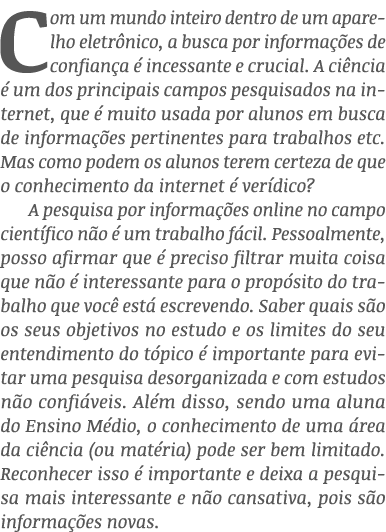 Com um mundo inteiro dentro de um aparelho eletrônico, a busca por informações de confiança é incessante e crucial. A ciência é um dos principais campos pesquisados na internet, que é muito usada por alunos em busca de informações pertinentes para trabalhos etc. Mas como podem os alunos terem certeza de que o conhecimento da internet é verídico?

A pesquisa por informações online no campo científico não é um trabalho fácil. Pessoalmente, posso afirmar que é preciso filtrar muita coisa que não é interessante para o propósito do trabalho que você está escrevendo. Saber quais são os seus objetivos no estudo e os limites do seu entendimento do tópico é importante para evitar uma pesquisa desorganizada e com estudos não confiáveis. Além disso, sendo uma aluna do Ensino Médio, o conhecimento de uma área da ciência (ou matéria) pode ser bem limitado. Reconhecer isso é importante e deixa a pesquisa mais interessante e não cansativa, pois são informações novas.